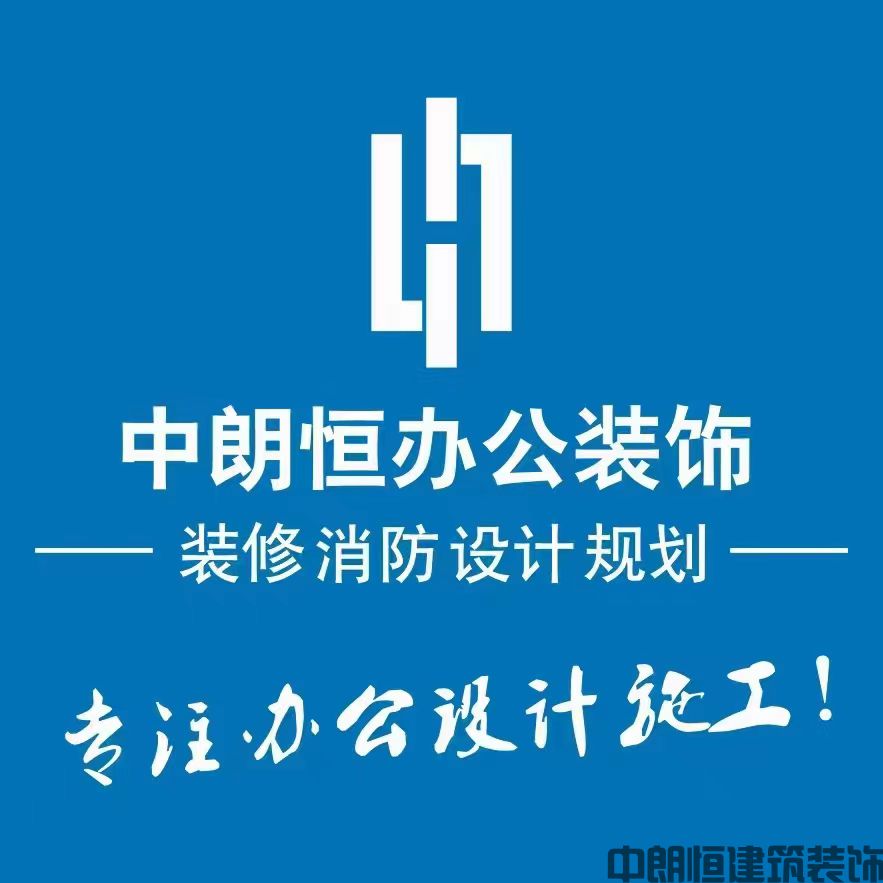 中朗恒办公装饰

装修消防设计规划

专注办公设计施工！

中朗恒建筑装饰